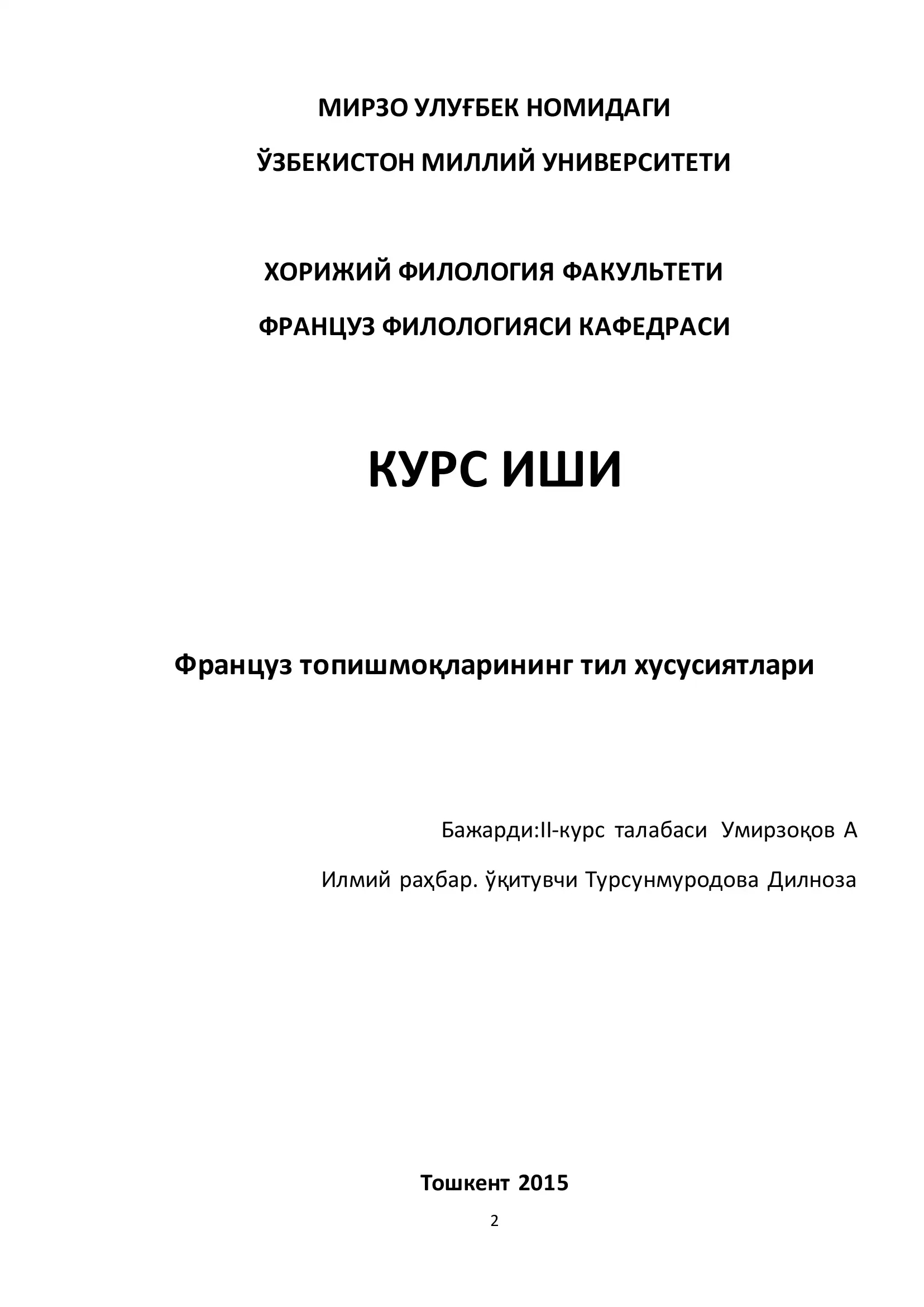 МИРЗО УЛУҒБЕК НОМИДАГИ

ЎЗБЕКИСТОН МИЛЛИЙ УНИВЕРСИТЕТИ

ХОРИЖИЙ ФИЛОЛОГИЯ ФАКУЛЬТЕТИ

ФРАНЦУЗ ФИЛОЛОГИЯСИ КАФЕДРАСИ

КУРС ИШИ

Француз топишмоқларининг тил хусусиятлари

Бажарди:II-курс талабаси Умирзоқов А

Илмий раҳбар. ўқитувчи Турсунмуродова Дилноза

Тошкент 2015

2